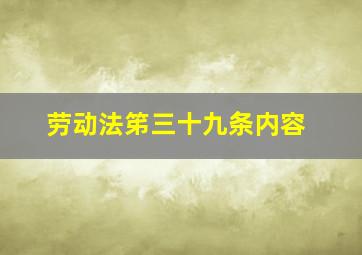 劳动法第三十九条内容